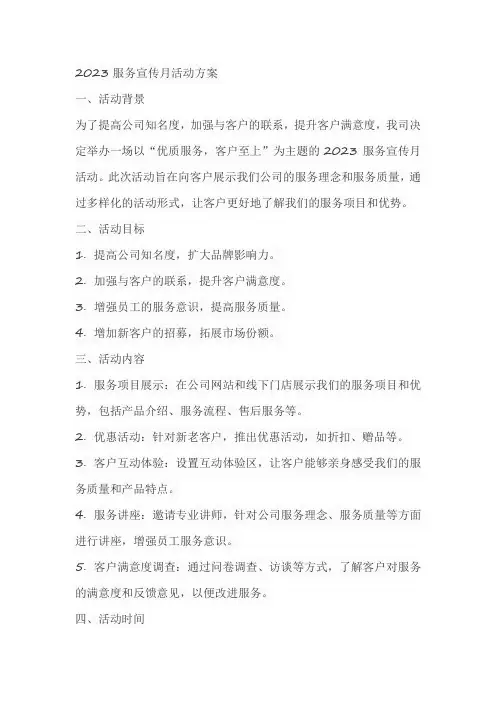 2023 服务宣传月活动方案

一、活动背景

为了提高公司知名度，加强与客户的联系，提升客户满意度，我司决定举办一场以“优质服务，客户至上”为主题的 2023 服务宣传月活动。此次活动旨在向客户展示我们公司的服务理念和服务质量，通过多样化的活动形式，让客户更好地了解我们的服务项目和优势。

二、活动目标

1. 提高公司知名度，扩大品牌影响力。

2. 加强与客户的联系，提升客户满意度。

3. 增强员工的服务意识，提高服务质量。

4. 增加新客户的招募，拓展市场份额。

三、活动内容

1. 服务项目展示：在公司网站和线下门店展示我们的服务项目和优势，包括产品介绍、服务流程、售后服务等。

2. 优惠活动：针对新老客户，推出优惠活动，如折扣、赠品等。

3. 客户互动体验：设置互动体验区，让客户能够亲身感受我们的服务质量和产品特点。

4. 服务讲座：邀请专业讲师，针对公司服务理念、服务质量等方面进行讲座，增强员工服务意识。

5. 客户满意度调查：通过问卷调查、访谈等方式，了解客户对服务的满意度和反馈意见，以便改进服务。

四、活动时间